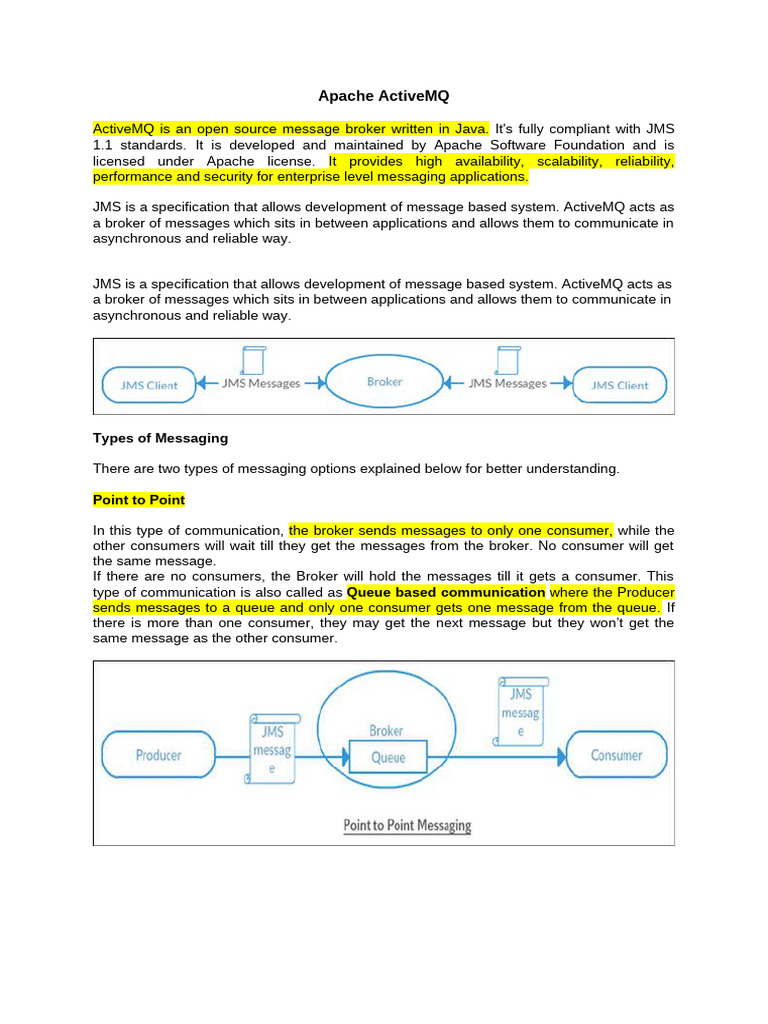 Apache ActiveMQ

ActiveMQ is an open source message broker written in Java. It's fully compliant with JMS 1.1 standards. It is developed and maintained by Apache Software Foundation and is licensed under Apache license. It provides high availability, scalability, reliability, performance and security for enterprise level messaging applications.

JMS is a specification that allows development of message based system. ActiveMQ acts as a broker of messages which sits in between applications and allows them to communicate in asynchronous and reliable way.

JMS is a specification that allows development of message based system. ActiveMQ acts as a broker of messages which sits in between applications and allows them to communicate in asynchronous and reliable way.

JMS Client JMS Messages Broker JMS Messages JMS Client

Types of Messaging

There are two types of messaging options explained below for better understanding.

Point to Point

In this type of communication, the broker sends messages to only one consumer, while the other consumers will wait till they get the messages from the broker. No consumer will get the same message.
If there are no consumers, the Broker will hold the messages till it gets a consumer. This type of communication is also called as Queue based communication where the Producer sends messages to a queue and only one consumer gets one message from the queue. If there is more than one consumer, they may get the next message but they won't get the same message as the other consumer.

Producer JMS messag e Broker Queue JMS messag e Consumer

Point to Point Messaging